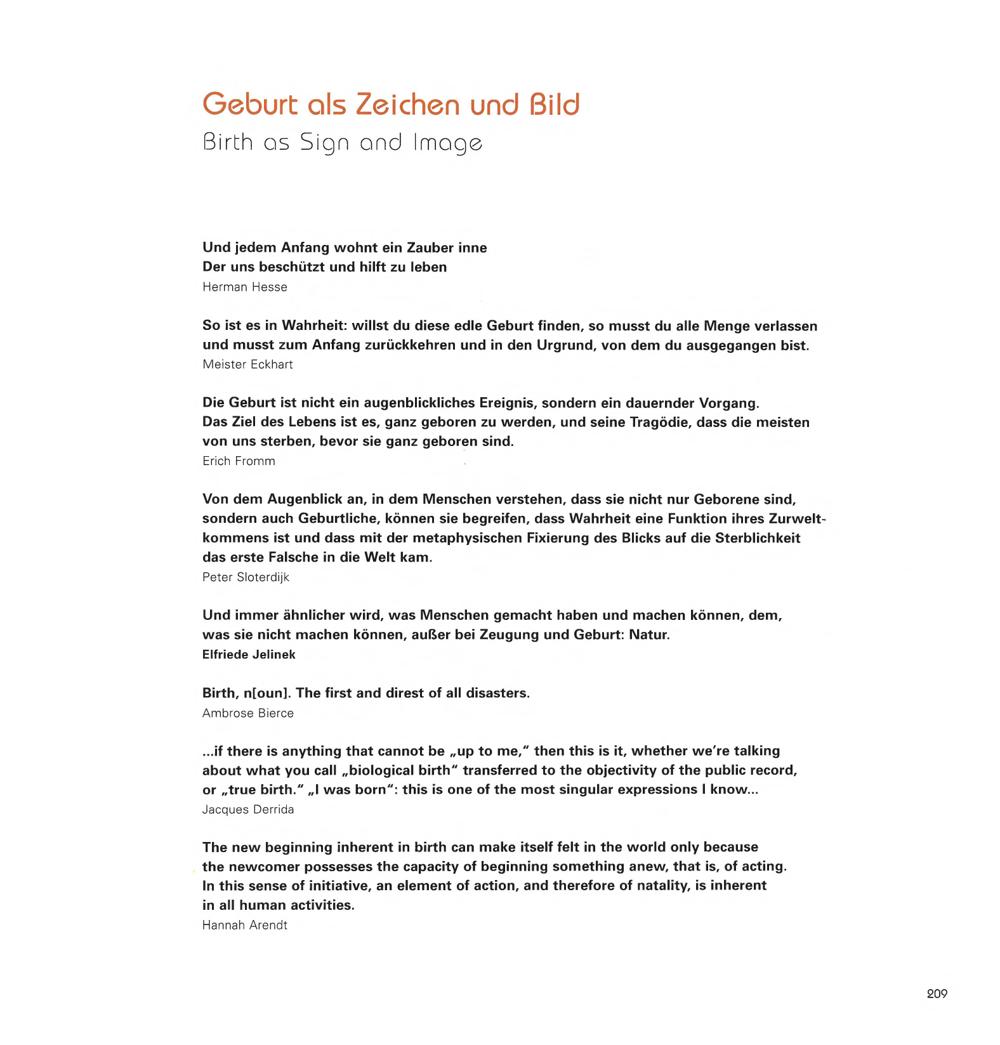 Geburt als Zeichen und Bild
Birth as Sign and Image

Und jedem Anfang wohnt ein Zauber inne
Der uns beschützt und hilft zu leben
Herman Hesse

So ist es in Wahrheit: willst du diese edle Geburt finden, so musst du alle Menge verlassen und musst zum Anfang zurückkehren und in den Urgrund, von dem du ausgegangen bist.
Meister Eckhart

Die Geburt ist nicht ein augenblickliches Ereignis, sondern ein dauernder Vorgang. Das Ziel des Lebens ist es, ganz geboren zu werden, und seine Tragödie, dass die meisten von uns sterben, bevor sie ganz geboren sind.
Erich Fromm

Von dem Augenblick an, in dem Menschen verstehen, dass sie nicht nur Geborene sind, sondern auch Geburtliche, können sie begreifen, dass Wahrheit eine Funktion ihres Zurweltkommens ist und dass mit der metaphysischen Fixierung des Blicks auf die Sterblichkeit das erste Falsche in die Welt kam.
Peter Sloterdijk

Und immer ähnlicher wird, was Menschen gemacht haben und machen können, dem, was sie nicht machen können, außer bei Zeugung und Geburt: Natur.
Elfriede Jelinek

Birth, n[oun]. The first and direst of all disasters.
Ambrose Bierce

...if there is anything that cannot be „up to me," then this is it, whether we're talking about what you call „biological birth" transferred to the objectivity of the public record, or „true birth." „I was born": this is one of the most singular expressions I know...
Jacques Derrida

The new beginning inherent in birth can make itself felt in the world only because the newcomer possesses the capacity of beginning something anew, that is, of acting. In this sense of initiative, an element of action, and therefore of natality, is inherent in all human activities.
Hannah Arendt

209